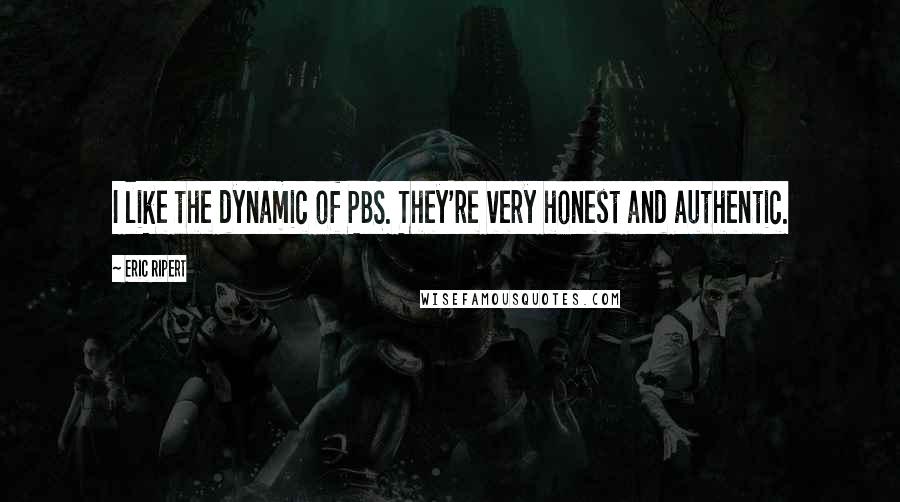 I LIKE THE DYNAMIC OF PBS. THEY'RE VERY HONEST AND AUTHENTIC.

~ ERIC RIPERT

WISEFAMOUSQUOTES.COM